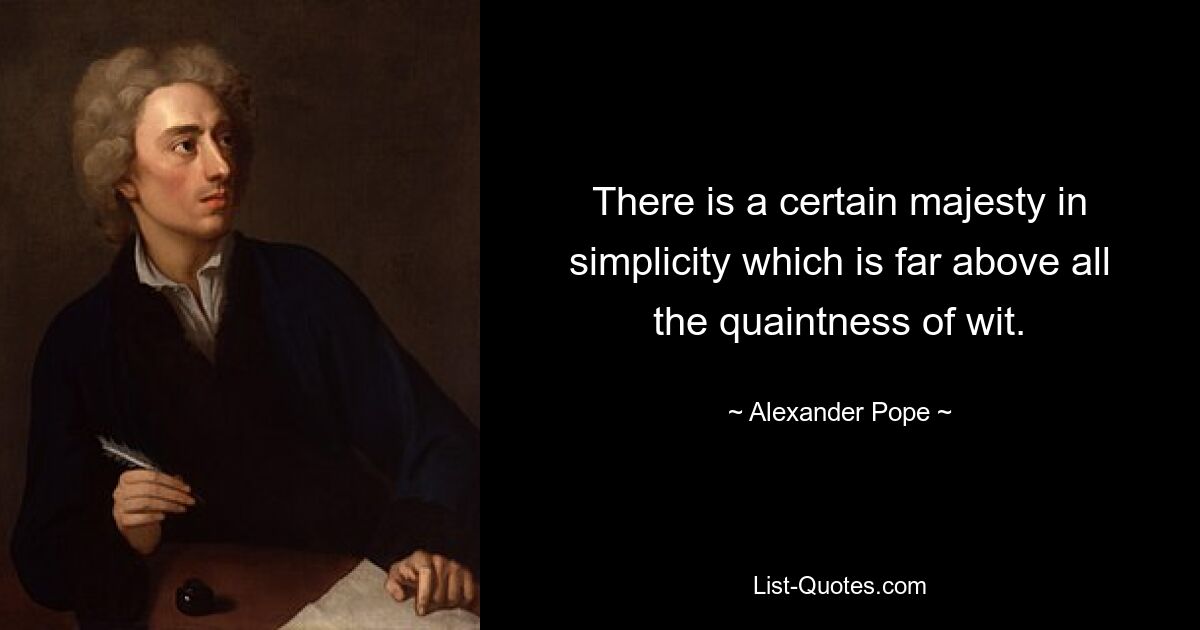 There is a certain majesty in simplicity which is far above all the quaintness of wit.

~ Alexander Pope ~

List-Quotes.com